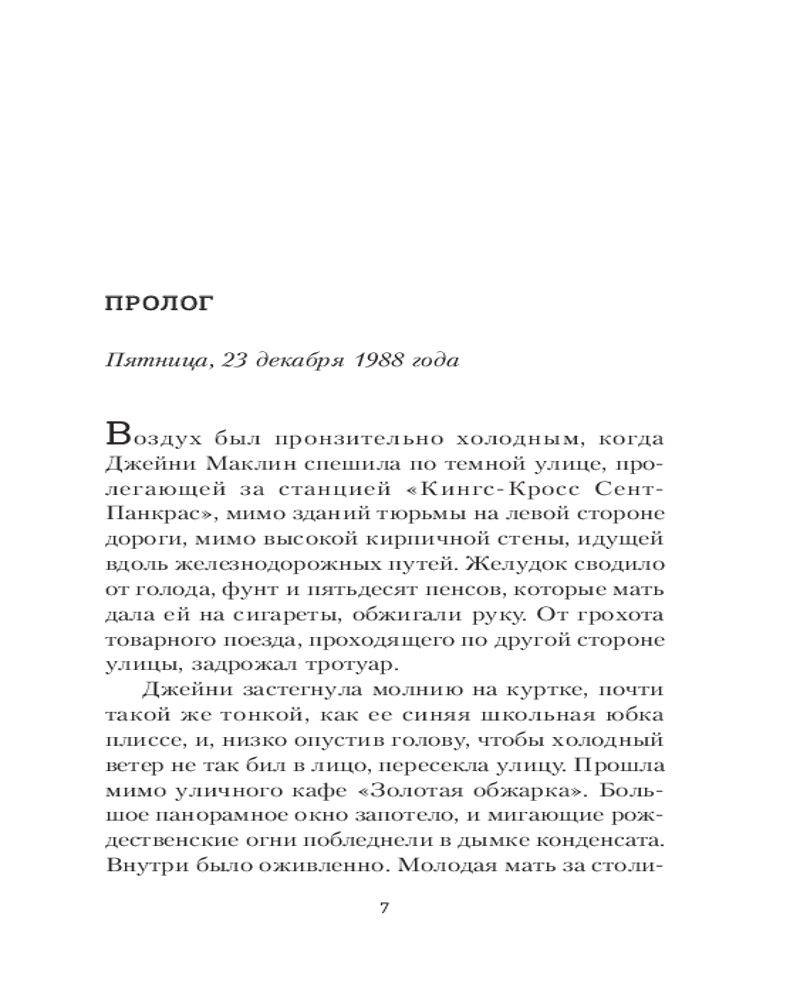 ПРОЛОГ

Пятница, 23 декабря 1988 года

Воздух был пронзительно холодным, когда Джейни Маклин спешила по темной улице, пролегающей за станцией «Кингс-Кросс Сент-Панкрас», мимо зданий тюрьмы на левой стороне дороги, мимо высокой кирпичной стены, идущей вдоль железнодорожных путей. Желудок сводило от голода, фунт и пятьдесят пенсов, которые мать дала ей на сигареты, обжигали руку. От грохота товарного поезда, проходящего по другой стороне улицы, задрожал тротуар.

Джейни застегнула молнию на куртке, почти такой же тонкой, как ее синяя школьная юбка плиссе, и, низко опустив голову, чтобы холодный ветер не так бил в лицо, пересекла улицу. Прошла мимо уличного кафе «Золотая обжарка». Большое панорамное окно запотело, и мигающие рождественские огни побледнели в дымке конденсата. Внутри было оживленно. Молодая мать за столи-

7